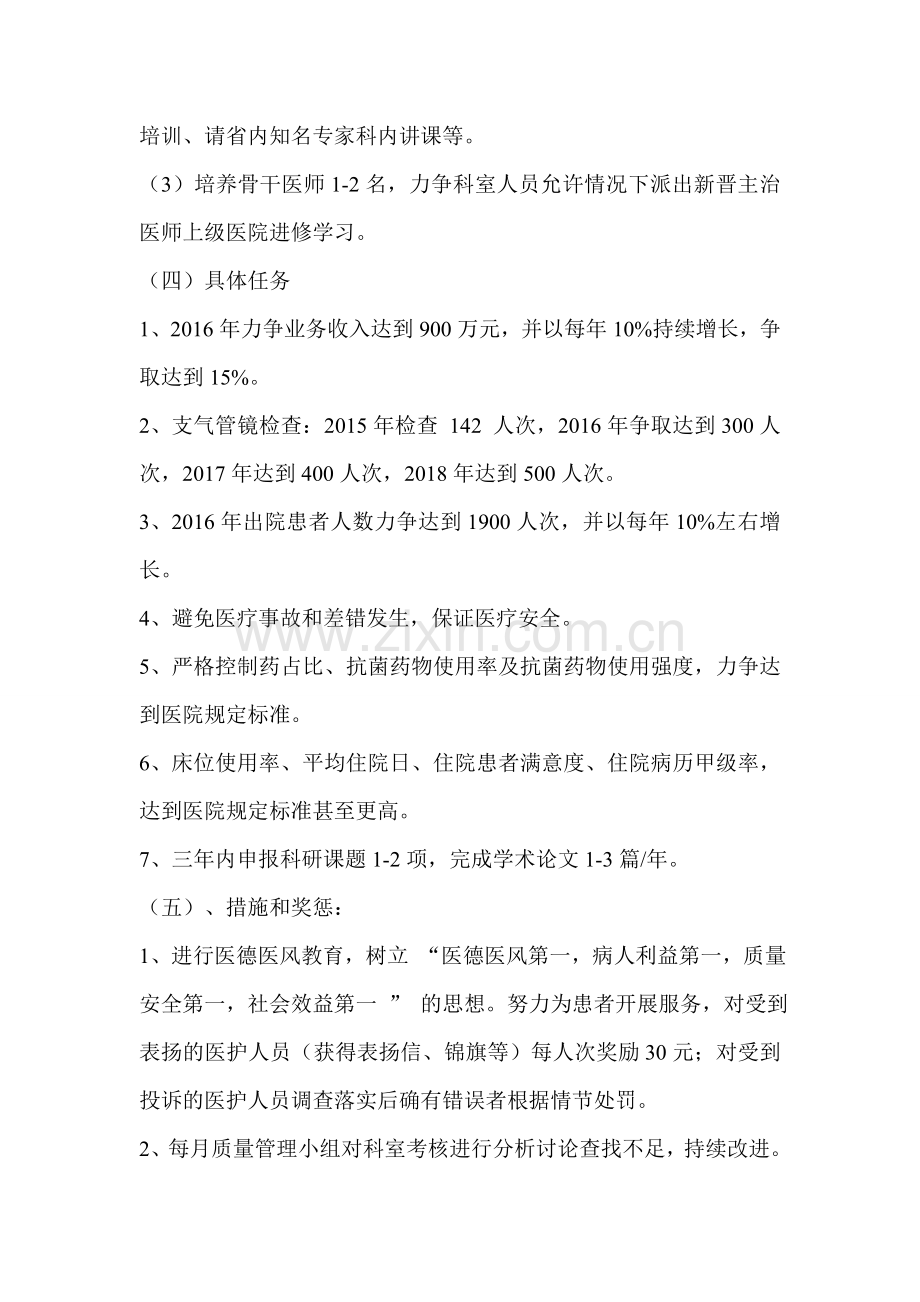 培训、请省内知名专家科内讲课等。

（3）培养骨干医师1-2名，力争科室人员允许情况下派出新晋主治医师上级医院进修学习。

（四）具体任务

1、2016年力争业务收入达到900万元，并以每年10%持续增长，争取达到15%。

2、支气管镜检查：2015年检查 142 人次，2016年争取达到300人次，2017年达到400人次，2018年达到500人次。

3、2016年出院患者人数力争达到1900人次，并以每年10%左右增长。

4、避免医疗事故和差错发生，保证医疗安全。

5、严格控制药占比、抗菌药物使用率及抗菌药物使用强度，力争达到医院规定标准。

6、床位使用率、平均住院日、住院患者满意度、住院病历甲级率，达到医院规定标准甚至更高。

7、三年内申报科研课题1-2项，完成学术论文1-3篇/年。

（五）、措施和奖惩：

1、进行医德医风教育，树立 “医德医风第一，病人利益第一，质量安全第一，社会效益第一 ” 的思想。努力为患者开展服务，对受到表扬的医护人员（获得表扬信、锦旗等）每人次奖励30元；对受到投诉的医护人员调查落实后确有错误者根据情节处罚。

2、每月质量管理小组对科室考核进行分析讨论查找不足，持续改进。

www.zixin.com.cn